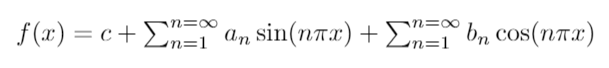 $f(x) = c + \sum_{n=1}^{n=\infty} a_n \sin(n\pi x) + \sum_{n=1}^{n=\infty} b_n \cos(n\pi x)$